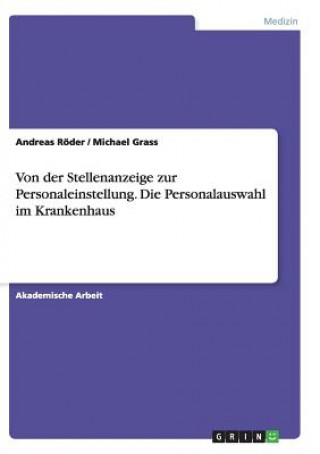 Medizin

Andreas Röder / Michael Grass

Von der Stellenanzeige zur Personaleinstellung. Die Personalauswahl im Krankenhaus

Akademische Arbeit

GRIN